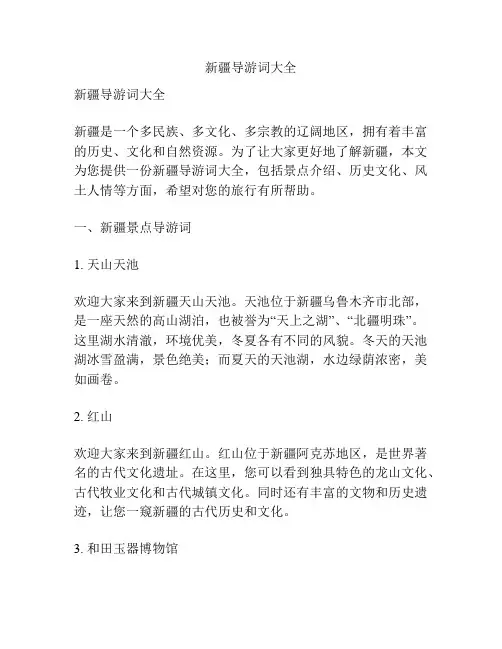 新疆导游词大全

新疆导游词大全

新疆是一个多民族、多文化、多宗教的辽阔地区，拥有着丰富的历史、文化和自然资源。为了让大家更好地了解新疆，本文为您提供一份新疆导游词大全，包括景点介绍、历史文化、风土人情等方面，希望对您的旅行有所帮助。

一、新疆景点导游词

1. 天山天池

欢迎大家来到新疆天山天池。天池位于新疆乌鲁木齐市北部，是一座天然的高山湖泊，也被誉为“天上之湖”、“北疆明珠”。这里湖水清澈，环境优美，冬夏各有不同的风貌。冬天的天池湖冰雪盈满，景色绝美；而夏天的天池湖，水边绿荫浓密，美如画卷。

2. 红山

欢迎大家来到新疆红山。红山位于新疆阿克苏地区，是世界著名的古代文化遗址。在这里，您可以看到独具特色的龙山文化、古代牧业文化和古代城镇文化。同时还有丰富的文物和历史遗迹，让您一窥新疆的古代历史和文化。

3. 和田玉器博物馆